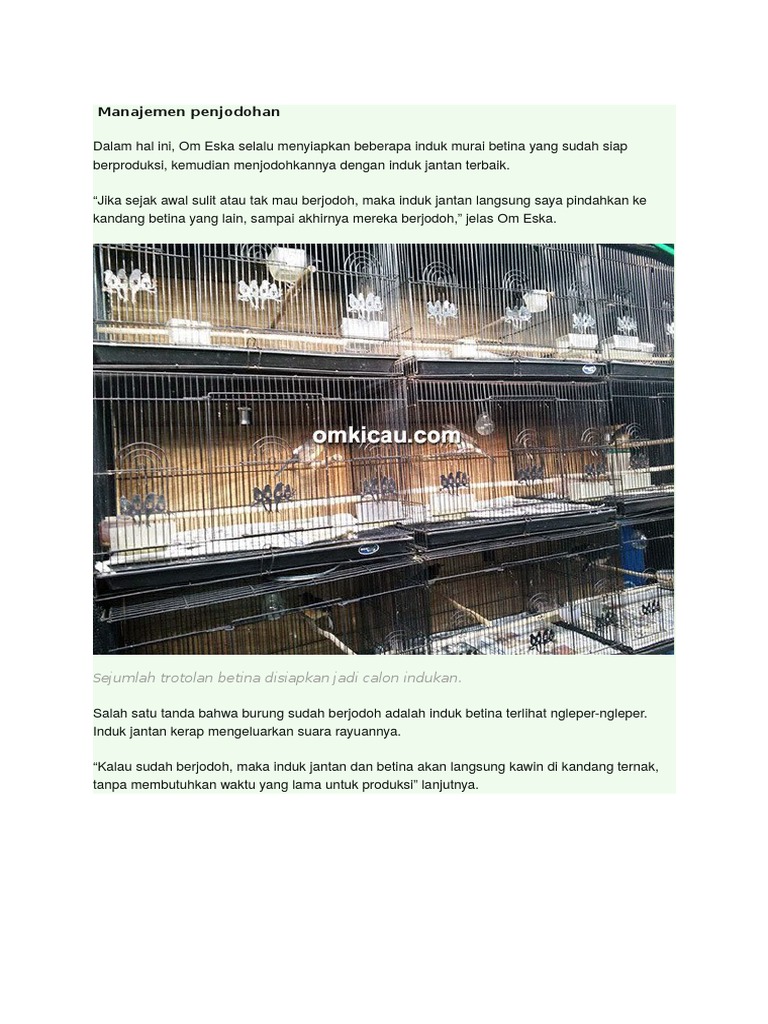 Manajemen penjodohan

Dalam hal ini, Om Eska selalu menyiapkan beberapa induk murai betina yang sudah siap berproduksi, kemudian menjodohkannya dengan induk jantan terbaik.

“Jika sejak awal sulit atau tak mau berjodoh, maka induk jantan langsung saya pindahkan ke kandang betina yang lain, sampai akhirnya mereka berjodoh,” jelas Om Eska.

omkicau.com

Sejumlah trotolan betina disiapkan jadi calon indukan.

Salah satu tanda bahwa burung sudah berjodoh adalah induk betina terlihat ngleper-ngleper. Induk jantan kerap mengeluarkan suara rayuannya.

“Kalau sudah berjodoh, maka induk jantan dan betina akan langsung kawin di kandang ternak, tanpa membutuhkan waktu yang lama untuk produksi” lanjutnya.